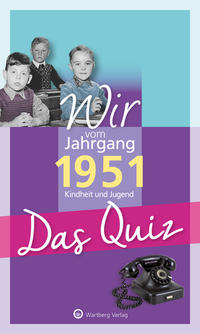 Wir
vom
Jahrgang
1951
Kindheit und Jugend

Das Quiz

Wartberg Verlag